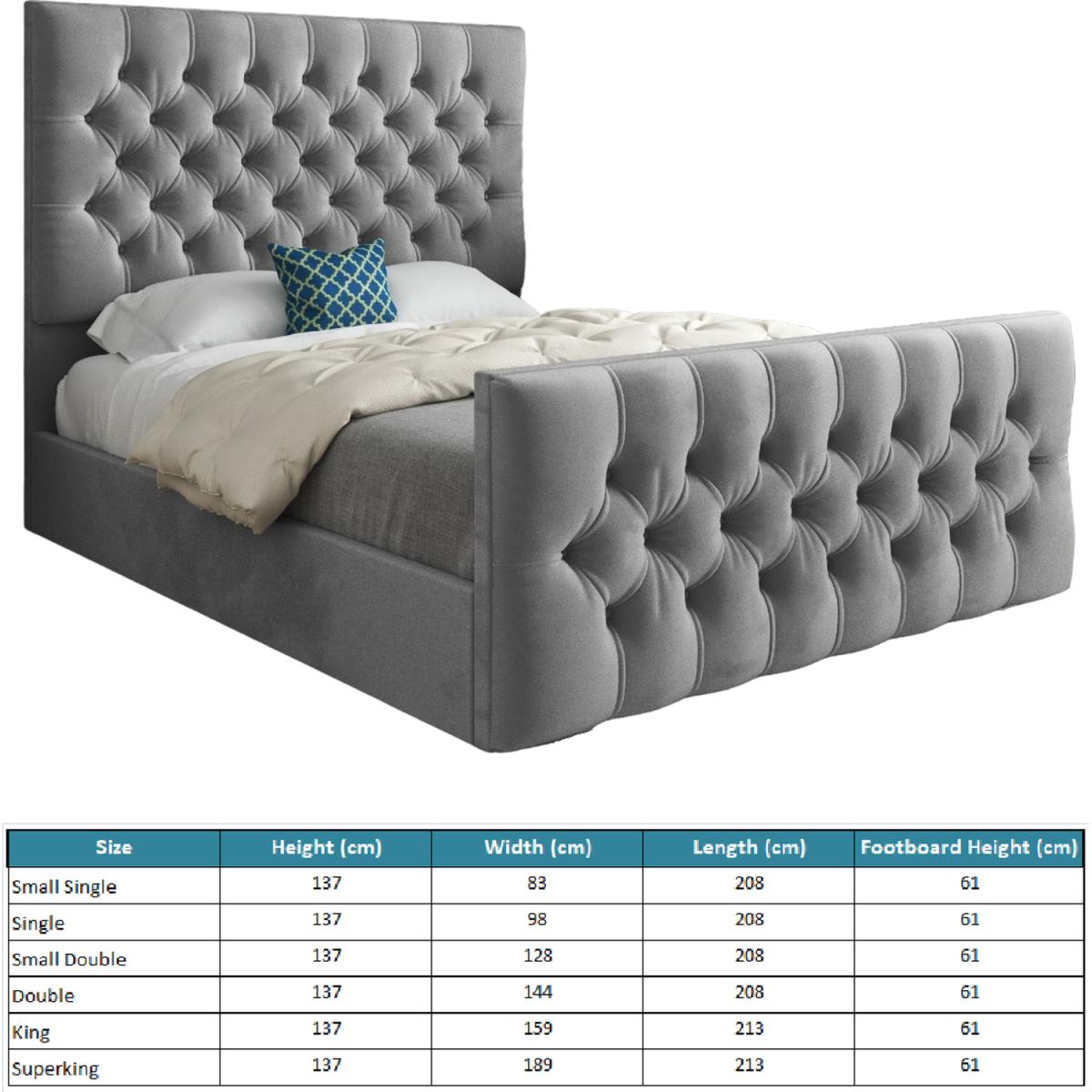 | Size | Height (cm) | Width (cm) | Length (cm) | Footboard Height (cm) |
|---|---|---|---|---|
| Small Single | 137 | 83 | 208 | 61 |
| Single | 137 | 98 | 208 | 61 |
| Small Double | 137 | 128 | 208 | 61 |
| Double | 137 | 144 | 208 | 61 |
| King | 137 | 159 | 213 | 61 |
| Superking | 137 | 189 | 213 | 61 |